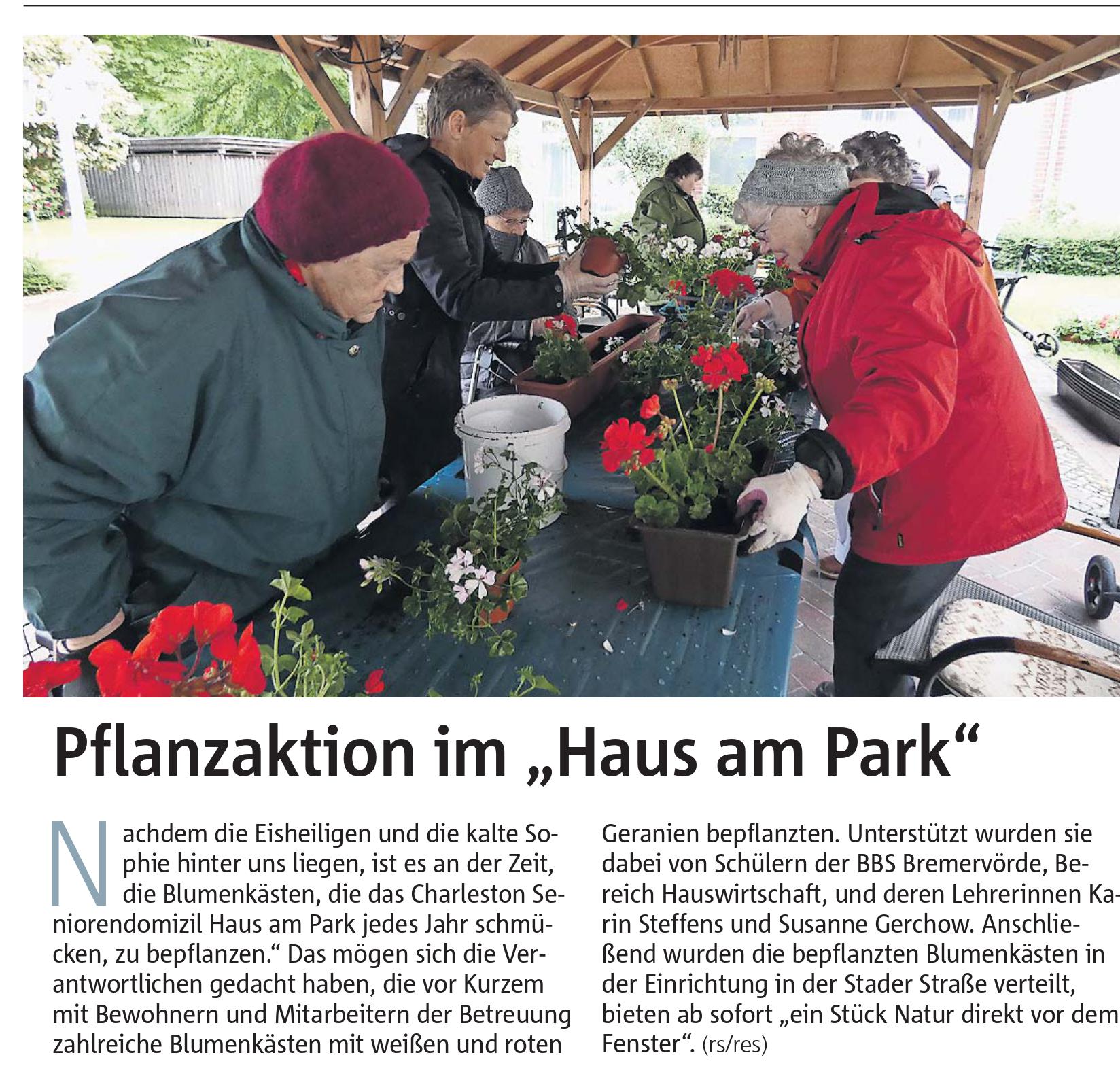 Pflanzaktion im „Haus am Park“

Nachdem die Eisheiligen und die kalte Sophie hinter uns liegen, ist es an der Zeit, die Blumenkästen, die das Charleston Seniorendomizil Haus am Park jedes Jahr schmücken, zu bepflanzen.“ Das mögen sich die Verantwortlichen gedacht haben, die vor Kurzem mit Bewohnern und Mitarbeitern der Betreuung zahlreiche Blumenkästen mit weißen und roten Geranien bepflanzten. Unterstützt wurden sie dabei von Schülern der BBS Bremervörde, Bereich Hauswirtschaft, und deren Lehrerinnen Karin Steffens und Susanne Gerchow. Anschließend wurden die bepflanzten Blumenkästen in der Einrichtung in der Stader Straße verteilt, bieten ab sofort „ein Stück Natur direkt vor dem Fenster“. (rs/res)